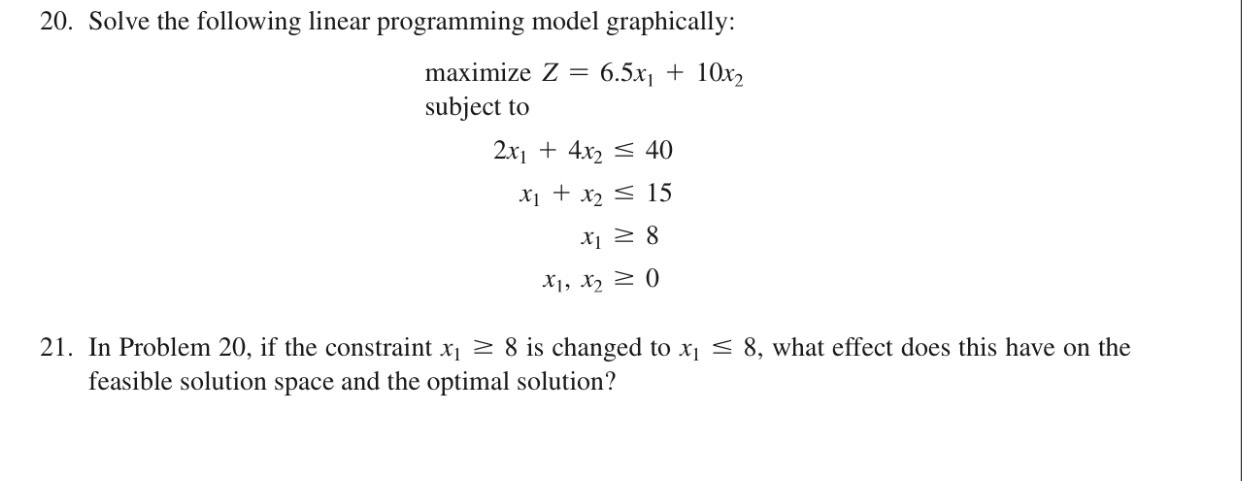 20. Solve the following linear programming model graphically:

maximize $Z = 6.5x_1 + 10x_2$
subject to

$2x_1 + 4x_2 \leq 40$
$x_1 + x_2 \leq 15$
$x_1 \geq 8$
$x_1, x_2 \geq 0$

21. In Problem 20, if the constraint $x_1 \geq 8$ is changed to $x_1 \leq 8$, what effect does this have on the feasible solution space and the optimal solution?